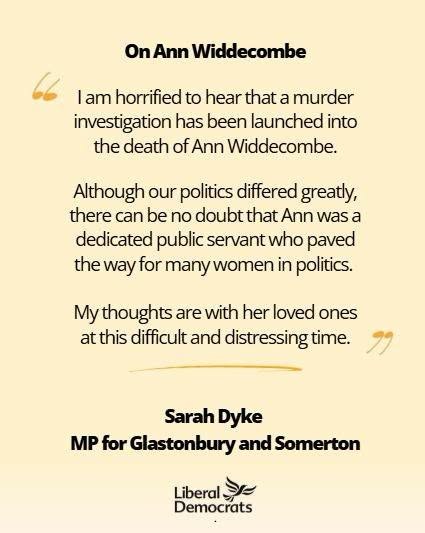 On Ann Widdecombe

I am horrified to hear that a murder investigation has been launched into the death of Ann Widdecombe.

Although our politics differed greatly, there can be no doubt that Ann was a dedicated public servant who paved the way for many women in politics.

My thoughts are with her loved ones at this difficult and distressing time.

Sarah Dyke
MP for Glastonbury and Somerton

Liberal
Democrats